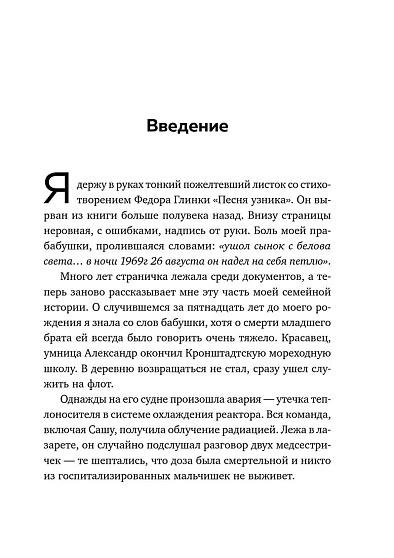 Введение

Я держу в руках тонкий пожелтевший листок со стихотворением Федора Глинки «Песня узника». Он вырван из книги больше полувека назад. Внизу страницы неровная, с ошибками, надпись от руки. Боль моей прабабушки, пролившаяся словами: «ушол сынок с белова света… в ночи 1969г 26 августа он надел на себя петлю».

Много лет страничка лежала среди документов, а теперь заново рассказывает мне эту часть моей семейной истории. О случившемся за пятнадцать лет до моего рождения я знала со слов бабушки, хотя о смерти младшего брата ей всегда было говорить очень тяжело. Красавец, умница Александр окончил Кронштадтскую мореходную школу. В деревню возвращаться не стал, сразу ушел служить на флот.

Однажды на его судне произошла авария — утечка теплоносителя в системе охлаждения реактора. Вся команда, включая Сашу, получила облучение радиацией. Лежа в лазарете, он случайно подслушал разговор двух медсестричек — те шептались, что доза была смертельной и никто из госпитализированных мальчишек не выживет.